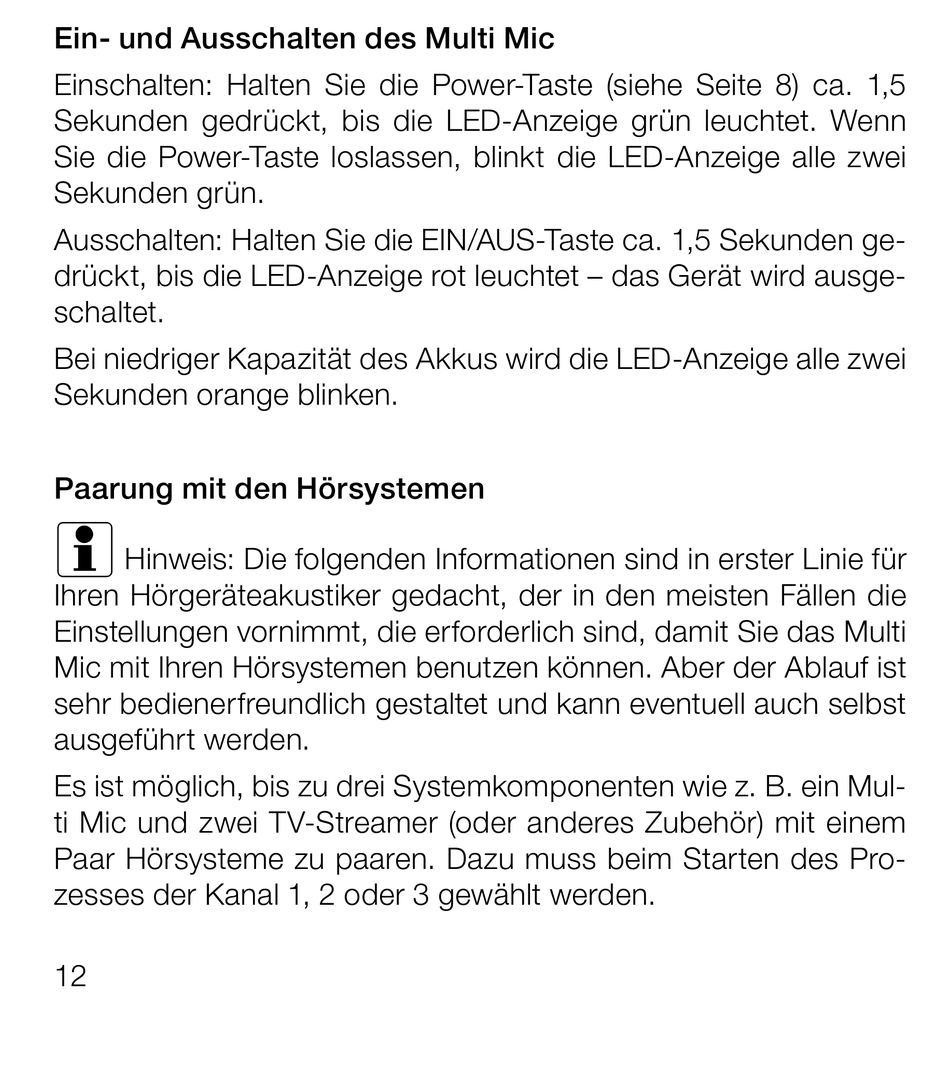 Ein- und Ausschalten des Multi Mic

Einschalten: Halten Sie die Power-Taste (siehe Seite 8) ca. 1,5 Sekunden gedrückt, bis die LED-Anzeige grün leuchtet. Wenn Sie die Power-Taste loslassen, blinkt die LED-Anzeige alle zwei Sekunden grün.

Ausschalten: Halten Sie die EIN/AUS-Taste ca. 1,5 Sekunden gedrückt, bis die LED-Anzeige rot leuchtet – das Gerät wird ausgeschaltet.

Bei niedriger Kapazität des Akkus wird die LED-Anzeige alle zwei Sekunden orange blinken.

Paarung mit den Hörsystemen

Hinweis: Die folgenden Informationen sind in erster Linie für Ihren Hörgeräteakustiker gedacht, der in den meisten Fällen die Einstellungen vornimmt, die erforderlich sind, damit Sie das Multi Mic mit Ihren Hörsystemen benutzen können. Aber der Ablauf ist sehr bedienerfreundlich gestaltet und kann eventuell auch selbst ausgeführt werden.

Es ist möglich, bis zu drei Systemkomponenten wie z. B. ein Multi Mic und zwei TV-Streamer (oder anderes Zubehör) mit einem Paar Hörsysteme zu paaren. Dazu muss beim Starten des Prozesses der Kanal 1, 2 oder 3 gewählt werden.

12